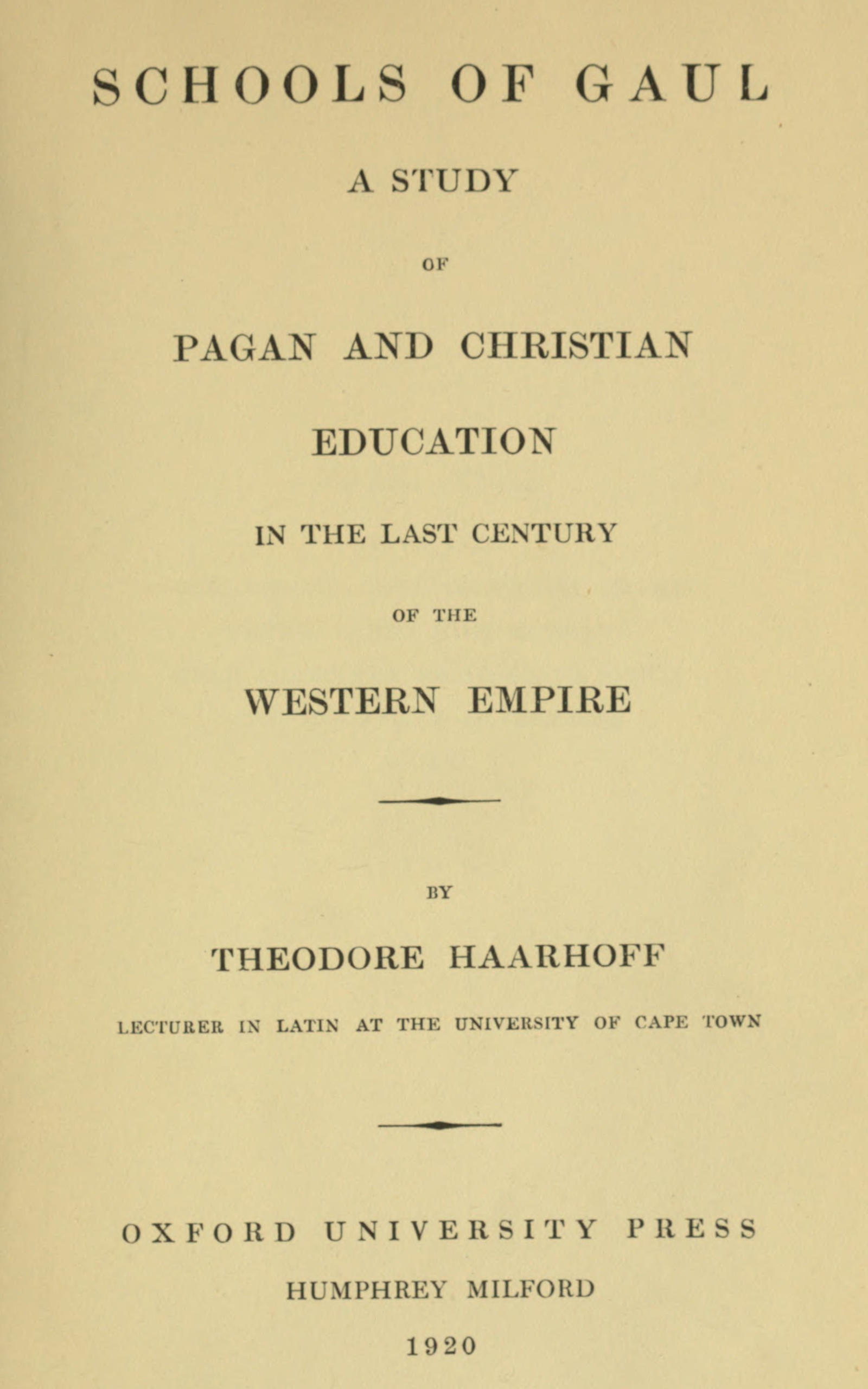 SCHOOLS OF GAUL

A STUDY

OF

PAGAN AND CHRISTIAN

EDUCATION

IN THE LAST CENTURY

OF THE

WESTERN EMPIRE

BY

THEODORE HAARHOFF

LECTURER IN LATIN AT THE UNIVERSITY OF CAPE TOWN

OXFORD UNIVERSITY PRESS

HUMPHREY MILFORD

1920